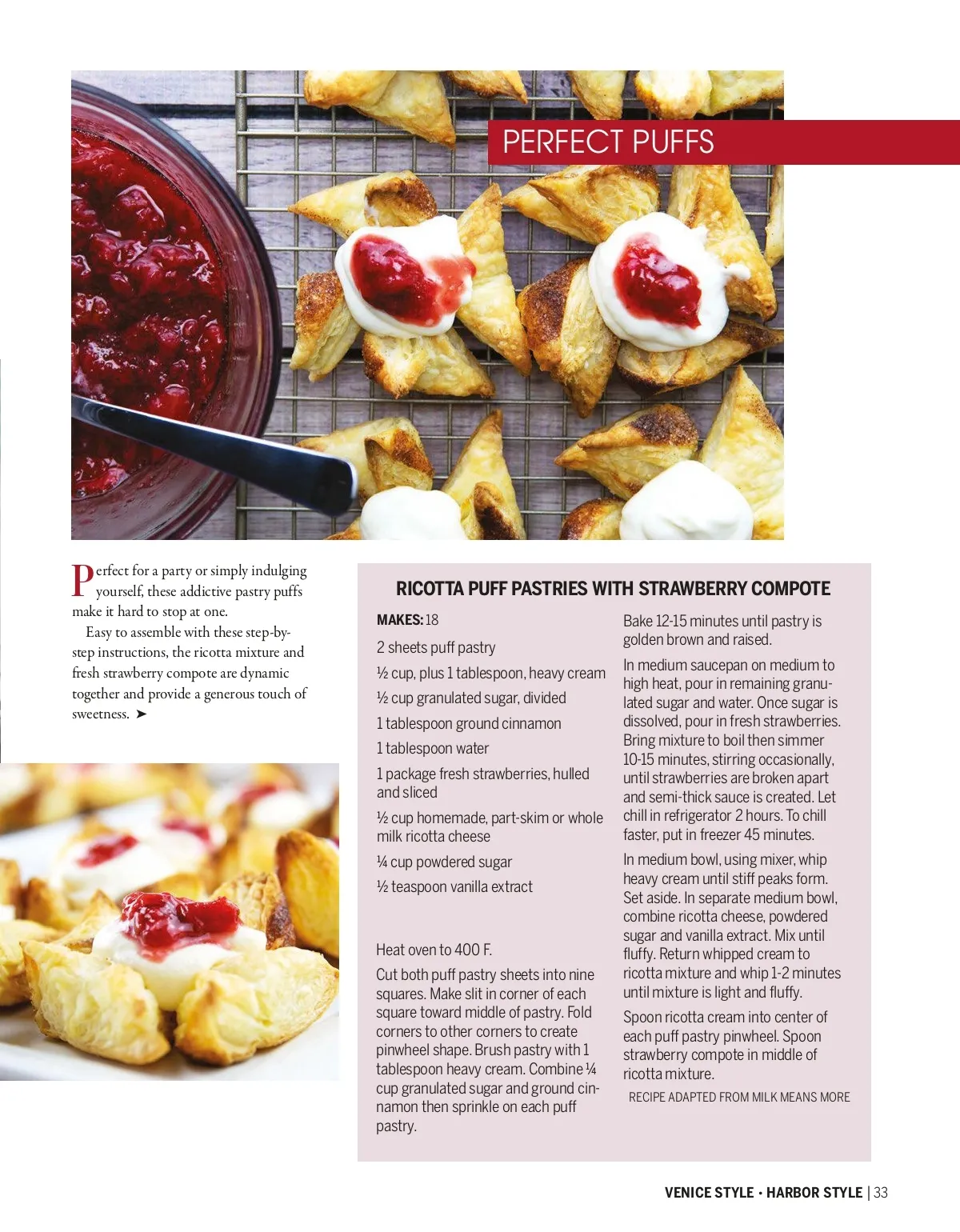 PERFECT PUFFS

Perfect for a party or simply indulging yourself, these addictive pastry puffs make it hard to stop at one.

Easy to assemble with these step-by-step instructions, the ricotta mixture and fresh strawberry compote are dynamic together and provide a generous touch of sweetness. ➤

RICOTTA PUFF PASTRIES WITH STRAWBERRY COMPOTE

MAKES: 18

2 sheets puff pastry

½ cup, plus 1 tablespoon, heavy cream

½ cup granulated sugar, divided

1 tablespoon ground cinnamon

1 tablespoon water

1 package fresh strawberries, hulled and sliced

½ cup homemade, part-skim or whole milk ricotta cheese

¼ cup powdered sugar

½ teaspoon vanilla extract

Heat oven to 400 F.

Cut both puff pastry sheets into nine squares. Make slit in corner of each square toward middle of pastry. Fold corners to other corners to create pinwheel shape. Brush pastry with 1 tablespoon heavy cream. Combine ¼ cup granulated sugar and ground cinnamon then sprinkle on each puff pastry.

Bake 12-15 minutes until pastry is golden brown and raised.

In medium saucepan on medium to high heat, pour in remaining granulated sugar and water. Once sugar is dissolved, pour in fresh strawberries. Bring mixture to boil then simmer 10-15 minutes, stirring occasionally, until strawberries are broken apart and semi-thick sauce is created. Let chill in refrigerator 2 hours. To chill faster, put in freezer 45 minutes.

In medium bowl, using mixer, whip heavy cream until stiff peaks form. Set aside. In separate medium bowl, combine ricotta cheese, powdered sugar and vanilla extract. Mix until fluffy. Return whipped cream to ricotta mixture and whip 1-2 minutes until mixture is light and fluffy.

Spoon ricotta cream into center of each puff pastry pinwheel. Spoon strawberry compote in middle of ricotta mixture.

RECIPE ADAPTED FROM MILK MEANS MORE

VENICE STYLE • HARBOR STYLE | 33